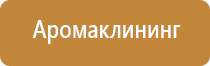 Аромаклининг